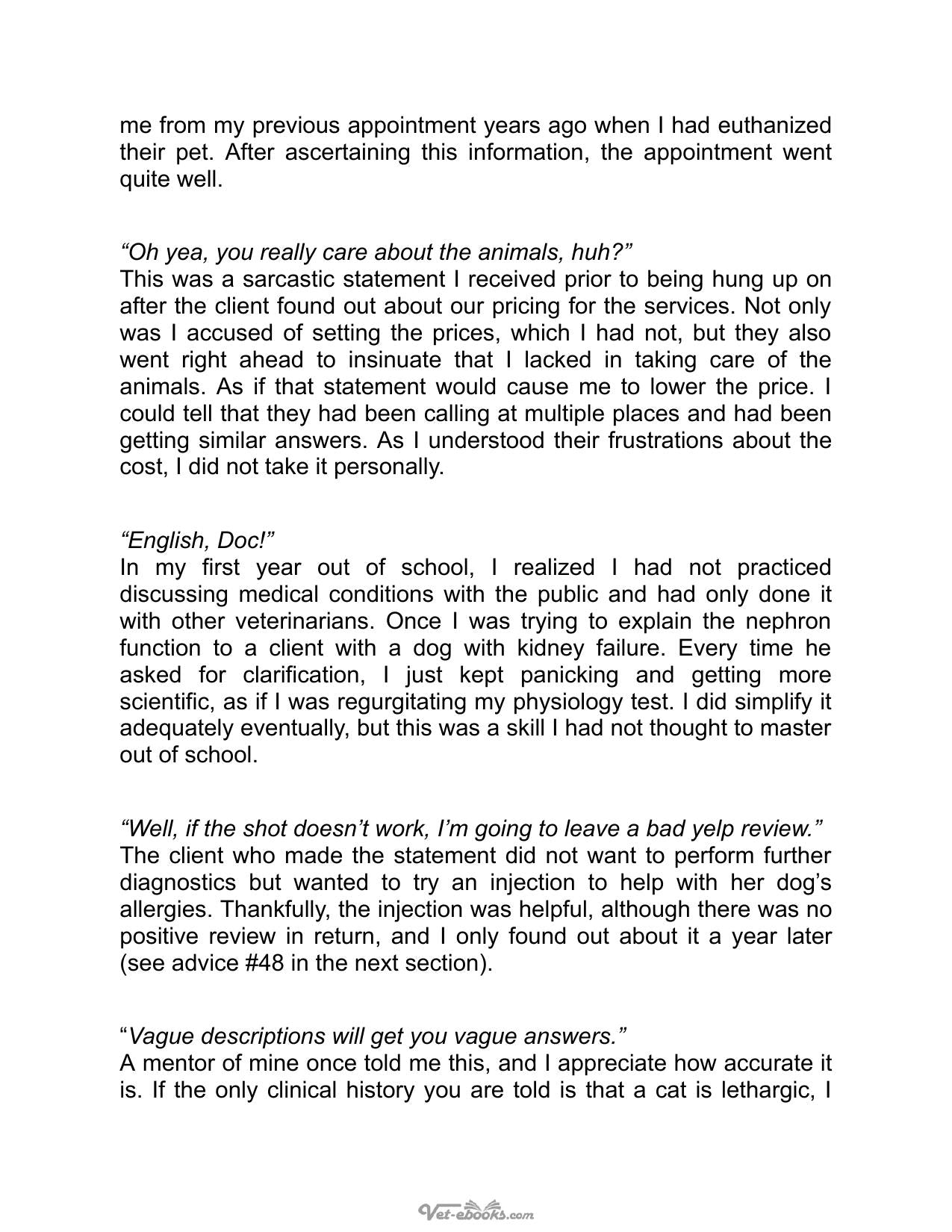 me from my previous appointment years ago when I had euthanized their pet. After ascertaining this information, the appointment went quite well.

"Oh yea, you really care about the animals, huh?"
This was a sarcastic statement I received prior to being hung up on after the client found out about our pricing for the services. Not only was I accused of setting the prices, which I had not, but they also went right ahead to insinuate that I lacked in taking care of the animals. As if that statement would cause me to lower the price. I could tell that they had been calling at multiple places and had been getting similar answers. As I understood their frustrations about the cost, I did not take it personally.

"English, Doc!"
In my first year out of school, I realized I had not practiced discussing medical conditions with the public and had only done it with other veterinarians. Once I was trying to explain the nephron function to a client with a dog with kidney failure. Every time he asked for clarification, I just kept panicking and getting more scientific, as if I was regurgitating my physiology test. I did simplify it adequately eventually, but this was a skill I had not thought to master out of school.

"Well, if the shot doesn't work, I'm going to leave a bad yelp review."
The client who made the statement did not want to perform further diagnostics but wanted to try an injection to help with her dog's allergies. Thankfully, the injection was helpful, although there was no positive review in return, and I only found out about it a year later (see advice #48 in the next section).

"Vague descriptions will get you vague answers."
A mentor of mine once told me this, and I appreciate how accurate it is. If the only clinical history you are told is that a cat is lethargic, I

Vet-ebooks.com